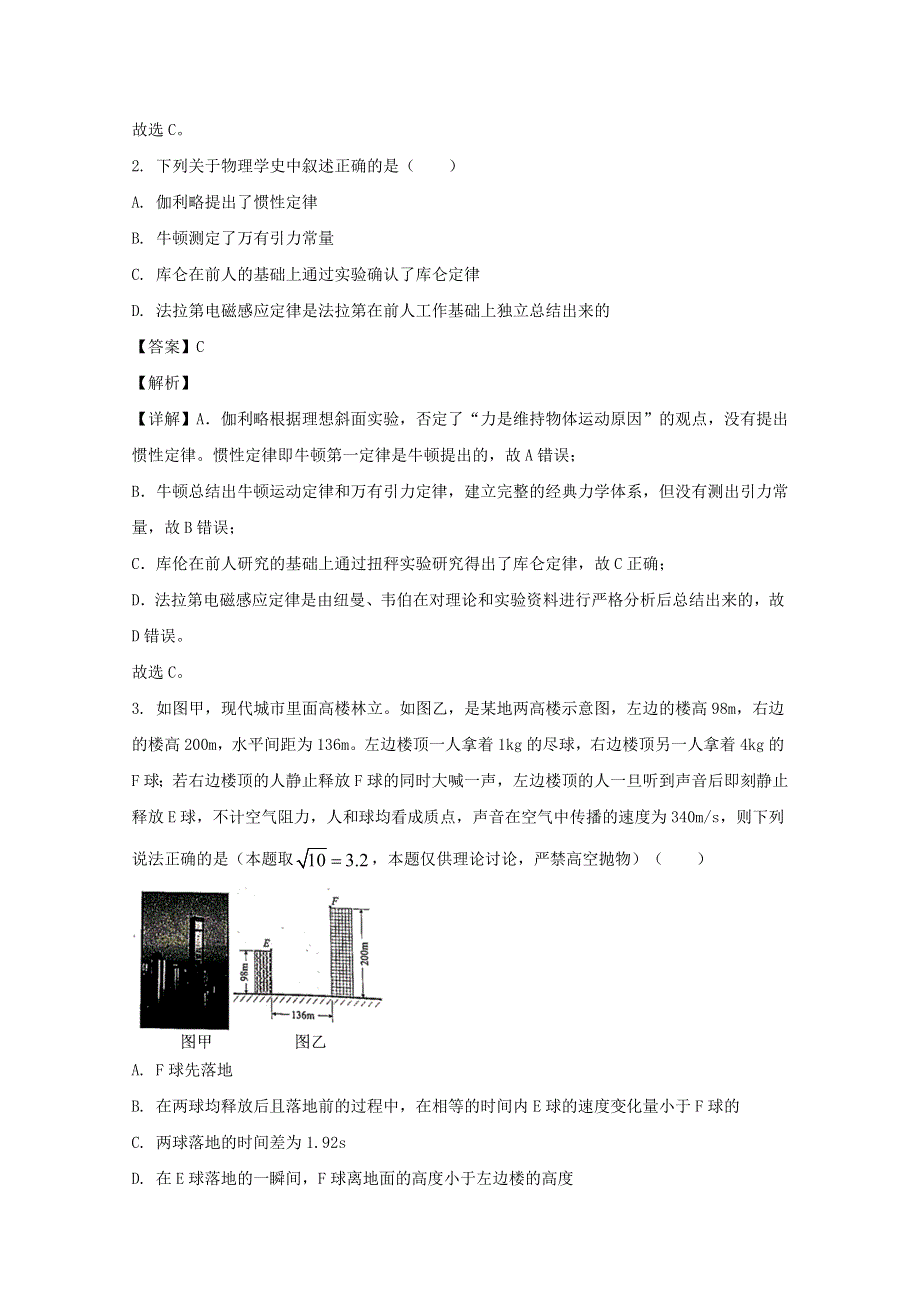 故选 C。

2. 下列关于物理学史中叙述正确的是（　　）

A. 伽利略提出了惯性定律

B. 牛顿测定了万有引力常量

C. 库仑在前人的基础上通过实验确认了库仑定律

D. 法拉第电磁感应定律是法拉第在前人工作基础上独立总结出来的

【答案】C

【解析】

【详解】A. 伽利略根据理想斜面实验，否定了“力是维持物体运动原因”的观点，没有提出惯性定律。惯性定律即牛顿第一定律是牛顿提出的，故 A 错误；

B. 牛顿总结出牛顿运动定律和万有引力定律，建立完整的经典力学体系，但没有测出引力常量，故 B 错误；

C. 库伦在前人研究的基础上通过扭秤实验研究得出了库仑定律，故 C 正确；

D. 法拉第电磁感应定律是由纽曼、韦伯在对理论和实验资料进行严格分析后总结出来的，故 D 错误。

故选 C。

3. 如图甲，现代城市里面高楼林立。如图乙，是某地两高楼示意图，左边的楼高 98m，右边的楼高 200m，水平间距为 136m。左边楼顶一人拿着 1kg 的尽球，右边楼顶另一人拿着 4kg 的 F 球；若右边楼顶的人静止释放 F 球的同时大喊一声，左边楼顶的人一旦听到声音后即刻静止释放 E 球，不计空气阻力，人和球均看成质点，声音在空气中传播的速度为 340m/s，则下列说法正确的是（本题取 $\sqrt{10}=3.2$，本题仅供理论讨论，严禁高空抛物）（　　）

E
98m
F
200m
136m
图甲
图乙

A. F 球先落地

B. 在两球均释放后且落地前的过程中，在相等的时间内 E 球的速度变化量小于 F 球的

C. 两球落地的时间差为 1.92s

D. 在 E 球落地的一瞬间，F 球离地面的高度小于左边楼的高度